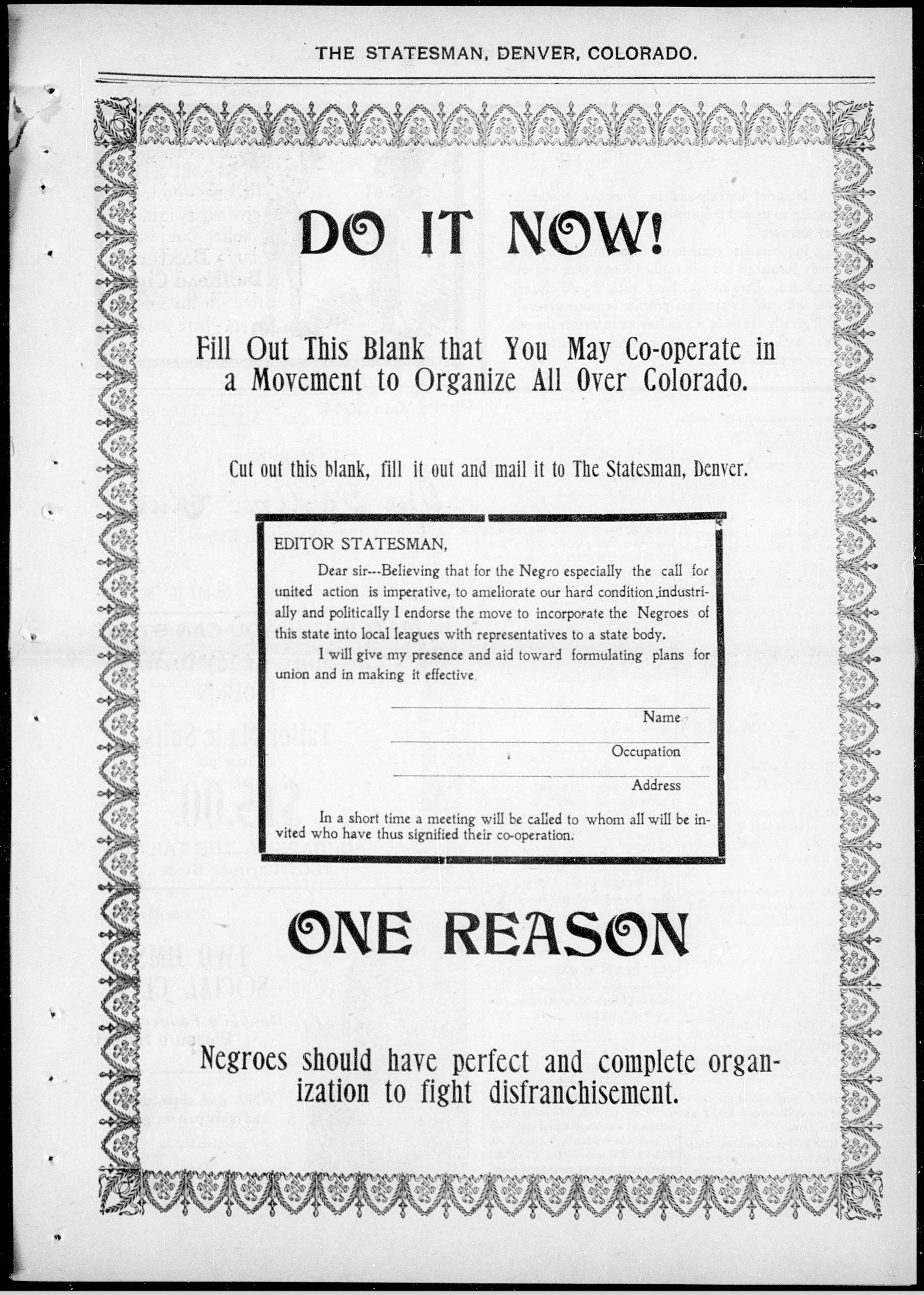 THE STATESMAN, DENVER, COLORADO.

DO IT NOW!

Fill Out This Blank that You May Co-operate in a Movement to Organize All Over Colorado.

Cut out this blank, fill it out and mail it to The Statesman, Denver.

EDITOR STATESMAN,

Dear sir---Believing that for the Negro especially the call for united action is imperative, to ameliorate our hard condition industrially and politically I endorse the move to incorporate the Negroes of this state into local leagues with representatives to a state body.

I will give my presence and aid toward formulating plans for union and in making it effective.

____
Name

____
Occupation

____
Address

In a short time a meeting will be called to whom all will be invited who have thus signified their co-operation.

ONE REASON

Negroes should have perfect and complete organization to fight disfranchisement.